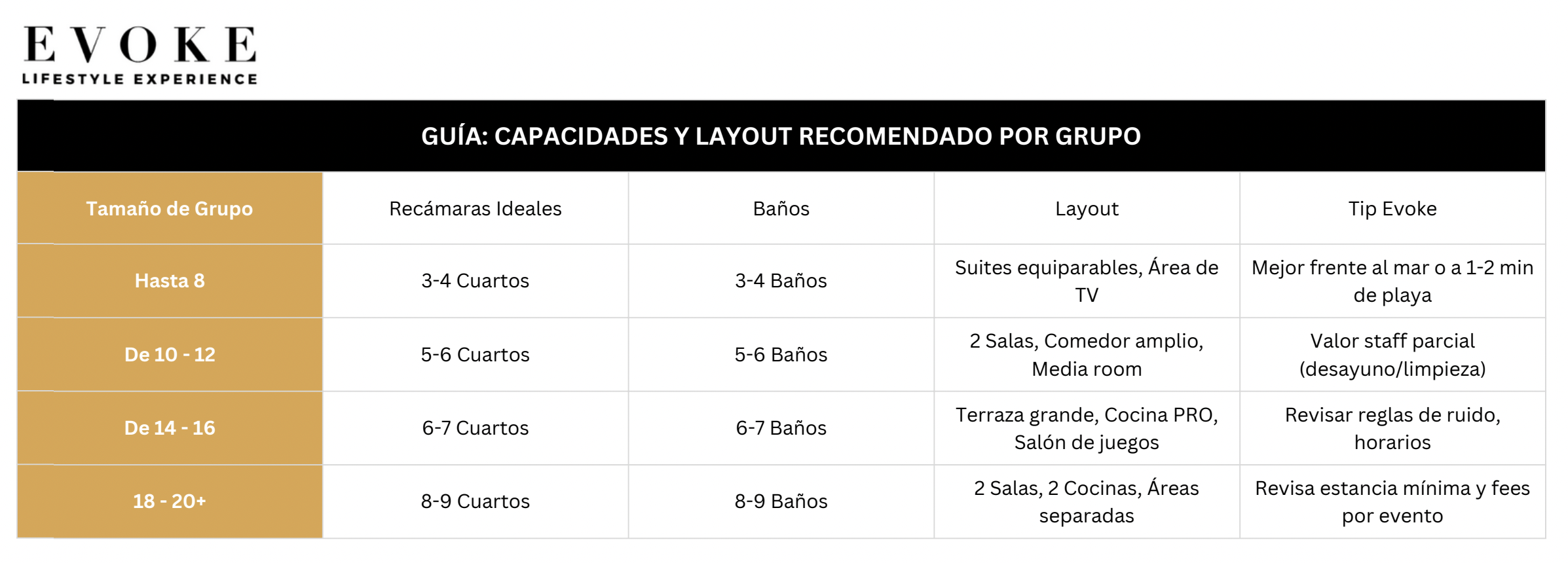 EVOKE
LIFESTYLE EXPERIENCE

GUÍA: CAPACIDADES Y LAYOUT RECOMENDADO POR GRUPO

| Tamaño de Grupo | Recámaras Ideales | Baños | Layout | Tip Evoke |
|---|---|---|---|---|
| Hasta 8 | 3-4 Cuartos | 3-4 Baños | Suites equiparables, Área de TV | Mejor frente al mar o a 1-2 min de playa |
| De 10 - 12 | 5-6 Cuartos | 5-6 Baños | 2 Salas, Comedor amplio, Media room | Valor staff parcial (desayuno/limpieza) |
| De 14 - 16 | 6-7 Cuartos | 6-7 Baños | Terraza grande, Cocina PRO, Salón de juegos | Revisar reglas de ruido, horarios |
| 18 - 20+ | 8-9 Cuartos | 8-9 Baños | 2 Salas, 2 Cocinas, Áreas separadas | Revisa estancia mínima y fees por evento |